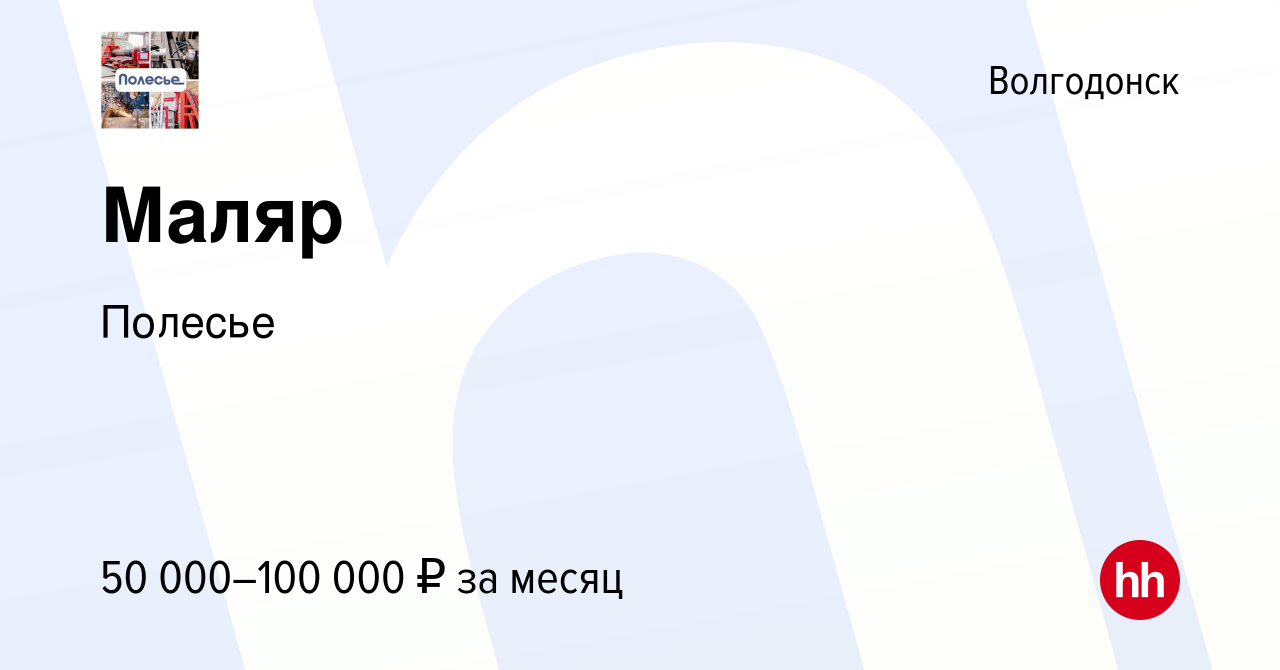 Полесье

Волгодонск

Маляр

Полесье

50 000–100 000 ₽ за месяц

hh